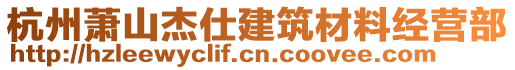 杭州萧山杰仕建筑材料经营部
http://hzleewyclif.cn.coovee.com